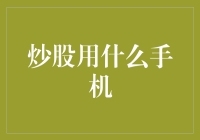 炒股用什么手机